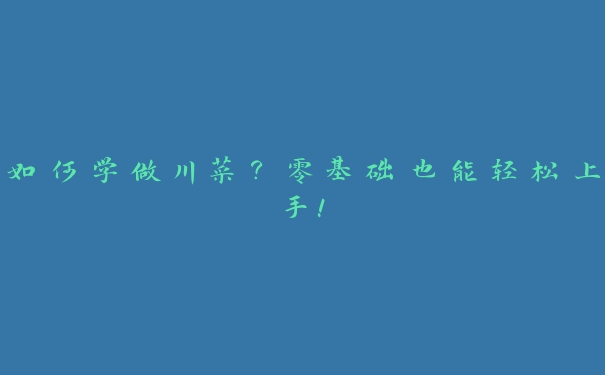 如何学做川菜？零基础也能轻松上手！